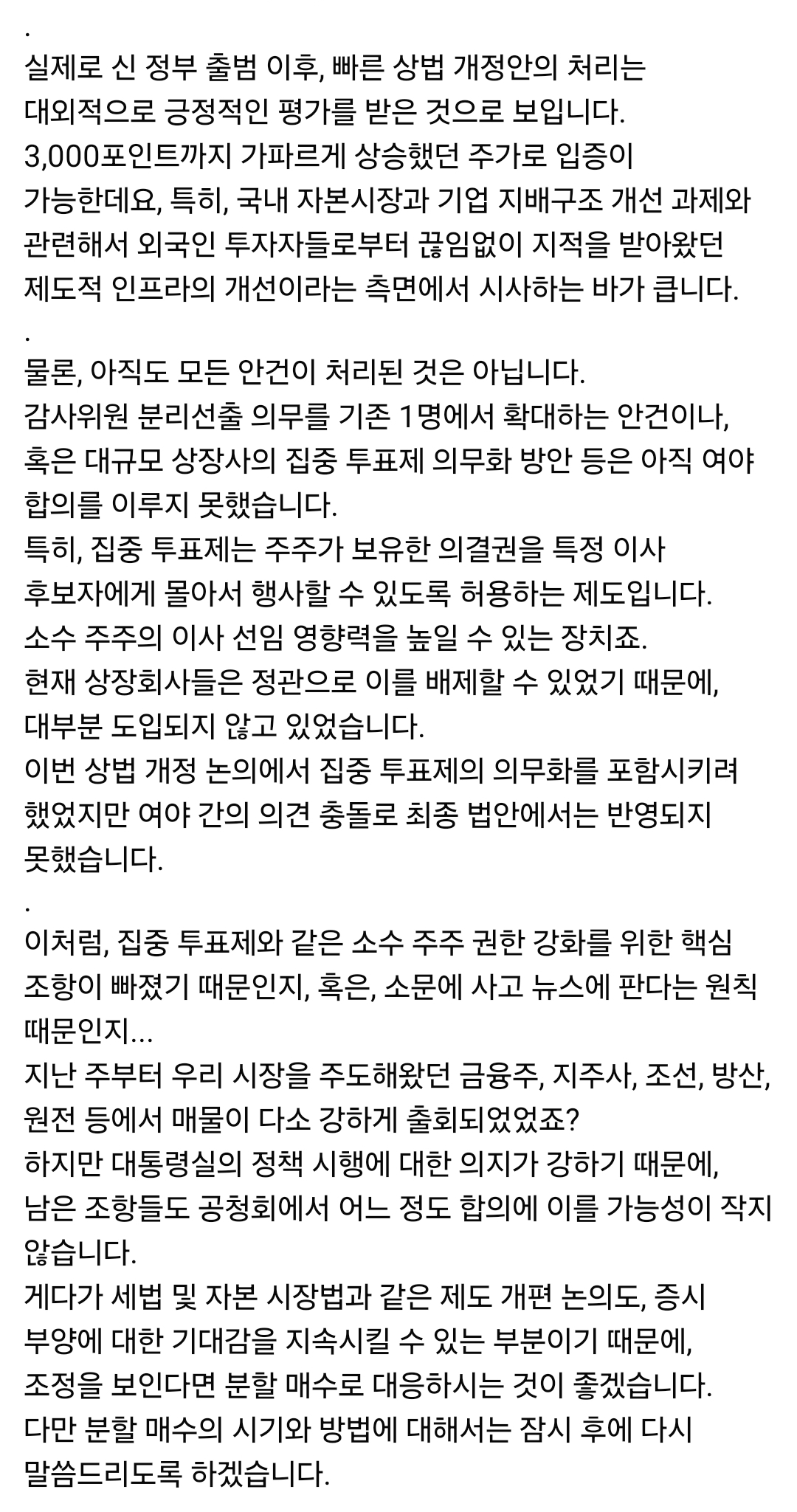 .
실제로 신 정부 출범 이후, 빠른 상법 개정안의 처리는 대외적으로 긍정적인 평가를 받은 것으로 보입니다.
3,000포인트까지 가파르게 상승했던 주가로 입증이 가능한데요, 특히, 국내 자본시장과 기업 지배구조 개선 과제와 관련해서 외국인 투자자들로부터 끊임없이 지적을 받아왔던 제도적 인프라의 개선이라는 측면에서 시사하는 바가 큽니다.
.
물론, 아직도 모든 안건이 처리된 것은 아닙니다.
감사위원 분리선출 의무를 기존 1명에서 확대하는 안건이나, 혹은 대규모 상장사의 집중 투표제 의무화 방안 등은 아직 여야 합의를 이루지 못했습니다.
특히, 집중 투표제는 주주가 보유한 의결권을 특정 이사 후보자에게 몰아서 행사할 수 있도록 허용하는 제도입니다.
소수 주주의 이사 선임 영향력을 높일 수 있는 장치죠.
현재 상장회사들은 정관으로 이를 배제할 수 있었기 때문에, 대부분 도입되지 않고 있었습니다.
이번 상법 개정 논의에서 집중 투표제의 의무화를 포함시키려 했었지만 여야 간의 의견 충돌로 최종 법안에서는 반영되지 못했습니다.
.
이처럼, 집중 투표제와 같은 소수 주주 권한 강화를 위한 핵심 조항이 빠졌기 때문인지, 혹은, 소문에 사고 뉴스에 판다는 원칙 때문인지...
지난 주부터 우리 시장을 주도해왔던 금융주, 지주사, 조선, 방산, 원전 등에서 매물이 다소 강하게 출회되었었죠?
하지만 대통령실의 정책 시행에 대한 의지가 강하기 때문에, 남은 조항들도 공청회에서 어느 정도 합의에 이를 가능성이 작지 않습니다.
게다가 세법 및 자본 시장법과 같은 제도 개편 논의도, 증시 부양에 대한 기대감을 지속시킬 수 있는 부분이기 때문에, 조정을 보인다면 분할 매수로 대응하시는 것이 좋겠습니다.
다만 분할 매수의 시기와 방법에 대해서는 잠시 후에 다시 말씀드리도록 하겠습니다.